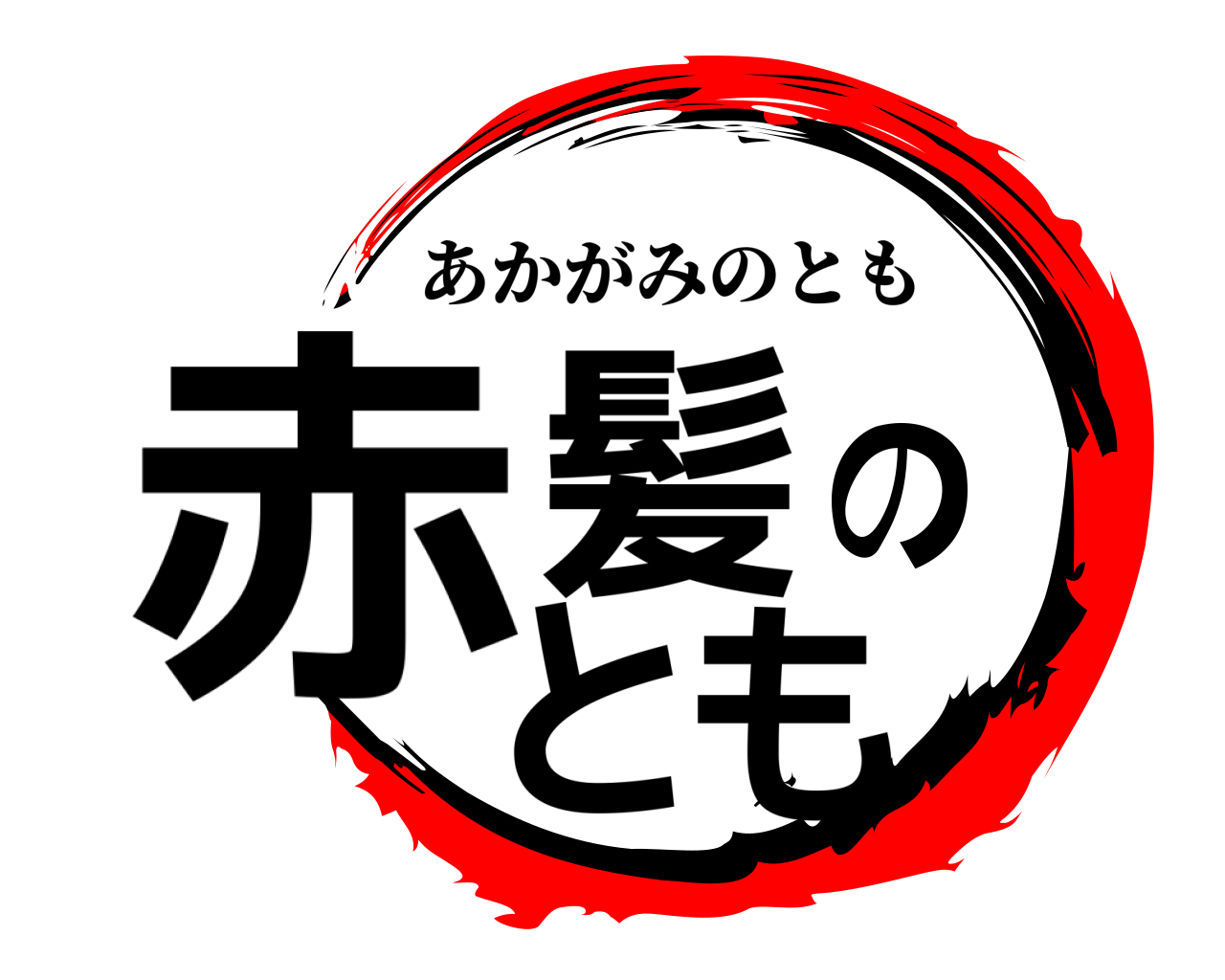 あかがみのとも

赤髪のとも